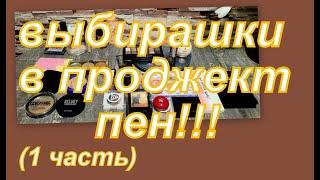 выбирашки в проджект пен!!!

(1 часть)